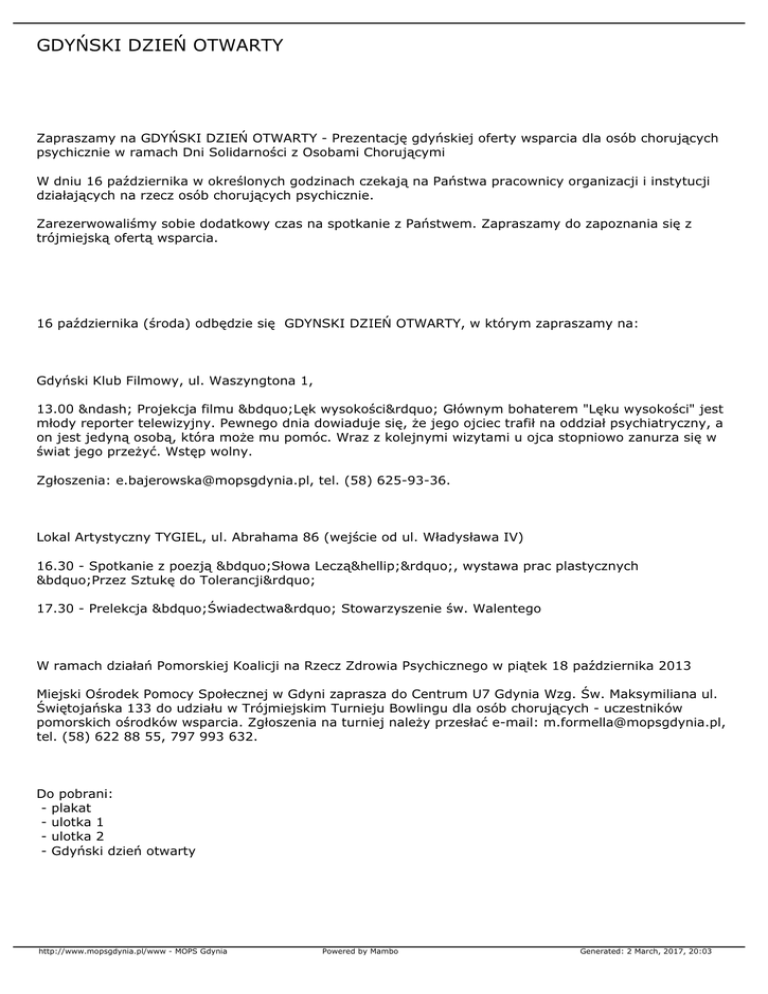 GDYŃSKI DZIEŃ OTWARTY

Zapraszamy na GDYŃSKI DZIEŃ OTWARTY - Prezentację gdyńskiej oferty wsparcia dla osób chorujących psychicznie w ramach Dni Solidarności z Osobami Chorującymi

W dniu 16 października w określonych godzinach czekają na Państwa pracownicy organizacji i instytucji działających na rzecz osób chorujących psychicznie.

Zarezerwowaliśmy sobie dodatkowy czas na spotkanie z Państwem. Zapraszamy do zapoznania się z trójmiejską ofertą wsparcia.

16 października (środa) odbędzie się GDYNSKI DZIEŃ OTWARTY, w którym zapraszamy na:

Gdyński Klub Filmowy, ul. Waszyngtona 1,

13.00 &ndash; Projekcja filmu &bdquo;Lęk wysokości&rdquo; Głównym bohaterem "Lęku wysokości" jest młody reporter telewizyjny. Pewnego dnia dowiaduje się, że jego ojciec trafił na oddział psychiatryczny, a on jest jedyną osobą, która może mu pomóc. Wraz z kolejnymi wizytami u ojca stopniowo zanurza się w świat jego przeżyć. Wstęp wolny.

Zgłoszenia: e.bajerowska@mopsgdynia.pl, tel. (58) 625-93-36.

Lokal Artystyczny TYGIEL, ul. Abrahama 86 (wejście od ul. Władysława IV)

16.30 - Spotkanie z poezją &bdquo;Słowa Leczą&hellip;&rdquo;, wystawa prac plastycznych &bdquo;Przez Sztukę do Tolerancji&rdquo;

17.30 - Prelekcja &bdquo;Świadectwa&rdquo; Stowarzyszenie św. Walentego

W ramach działań Pomorskiej Koalicji na Rzecz Zdrowia Psychicznego w piątek 18 października 2013

Miejski Ośrodek Pomocy Społecznej w Gdyni zaprasza do Centrum U7 Gdynia Wzg. Św. Maksymiliana ul. Świętojańska 133 do udziału w Trójmiejskim Turnieju Bowlingu dla osób chorujących - uczestników pomorskich ośrodków wsparcia. Zgłoszenia na turniej należy przesłać e-mail: m.formella@mopsgdynia.pl, tel. (58) 622 88 55, 797 993 632.

Do pobrani:
- plakat
- ulotka 1
- ulotka 2
- Gdyński dzień otwarty

http://www.mopsgdynia.pl/www - MOPS Gdynia Powered by Mambo Generated: 2 March, 2017, 20:03